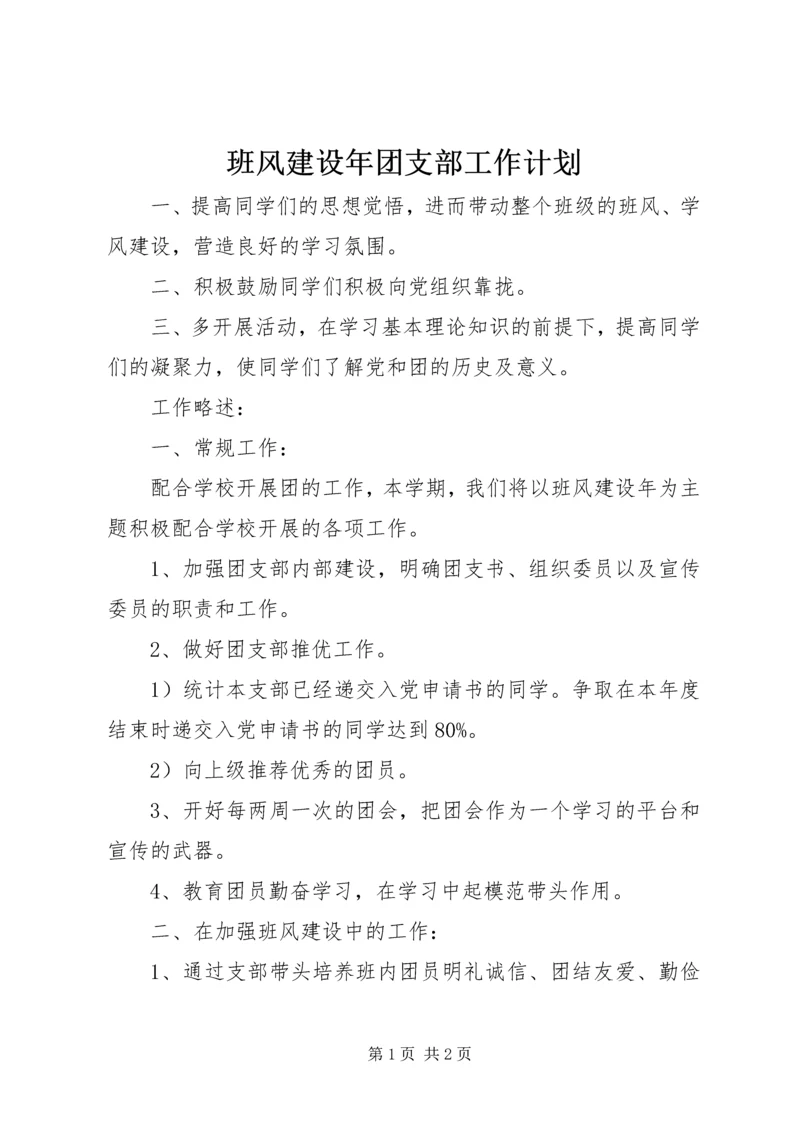 班风建设年团支部工作计划

一、提高同学们的思想觉悟，进而带动整个班级的班风、学风建设，营造良好的学习氛围。

二、积极鼓励同学们积极向党组织靠拢。

三、多开展活动，在学习基本理论知识的前提下，提高同学们的凝聚力，使同学们了解党和团的历史及意义。

工作略述：

一、常规工作：

配合学校开展团的工作，本学期，我们将以班风建设年为主题积极配合学校开展的各项工作。

1、加强团支部内部建设，明确团支书、组织委员以及宣传委员的职责和工作。

2、做好团支部推优工作。

1）统计本支部已经递交入党申请书的同学。争取在本年度结束时递交入党申请书的同学达到80%。

2）向上级推荐优秀的团员。

3、开好每两周一次的团会，把团会作为一个学习的平台和宣传的武器。

4、教育团员勤奋学习，在学习中起模范带头作用。

二、在加强班风建设中的工作：

1、通过支部带头培养班内团员明礼诚信、团结友爱、勤俭

第1页 共2页